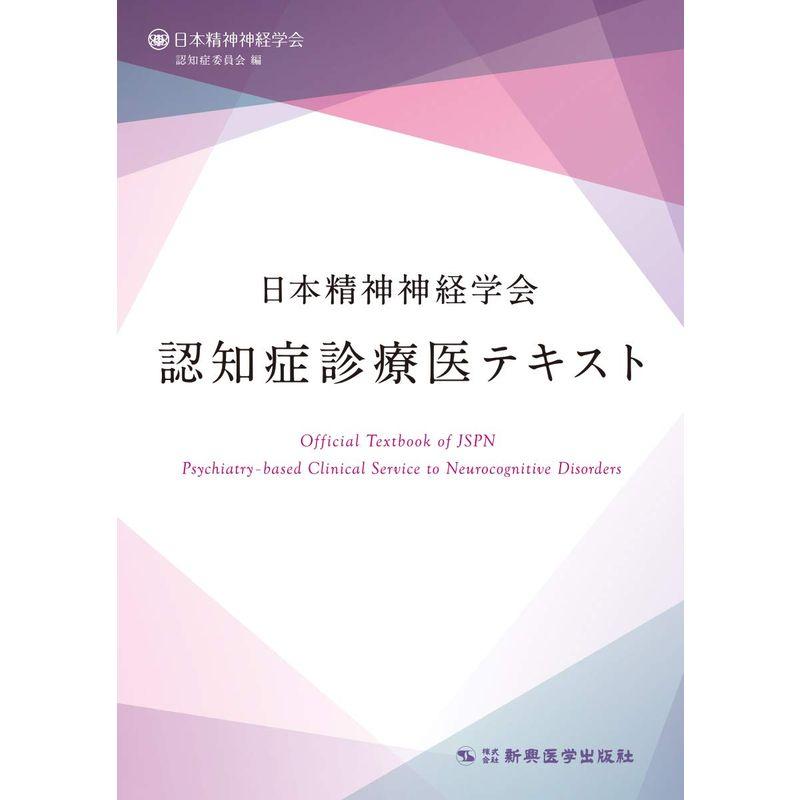 日本精神神経学会
認知症委員会 編

日本精神神経学会
認知症診療医テキスト

Official Textbook of JSPN
Psychiatry-based Clinical Service to Neurocognitive Disorders

株式会社 新興医学出版社